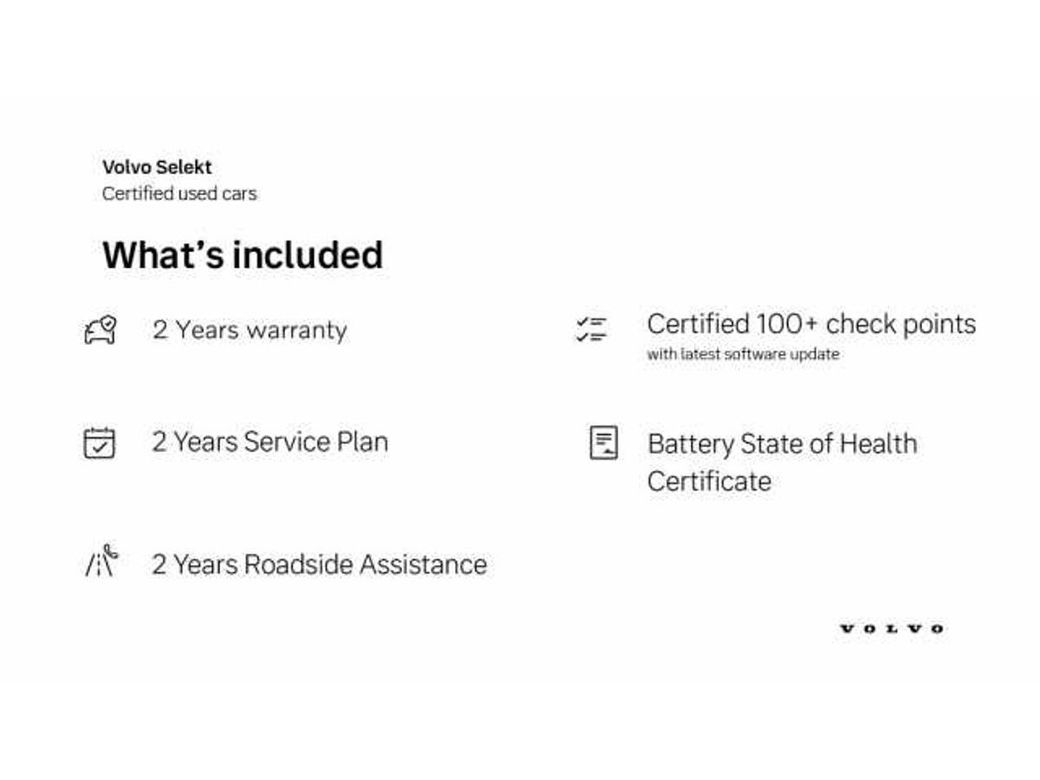 Volvo Selekt
Certified used cars

What's included

2 Years warranty

2 Years Service Plan

2 Years Roadside Assistance

Certified 100+ check points
with latest software update

Battery State of Health Certificate

VOLVO